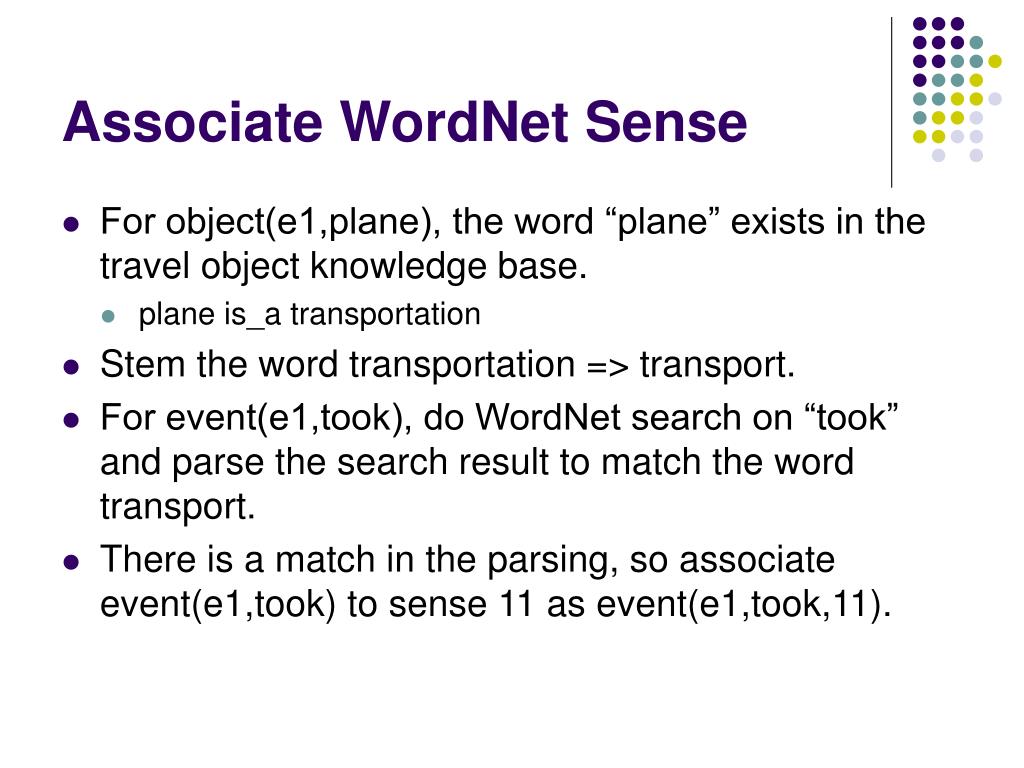 Associate WordNet Sense

- For object(e1,plane), the word “plane” exists in the travel object knowledge base.
  - plane is_a transportation
- Stem the word transportation => transport.
- For event(e1,took), do WordNet search on “took” and parse the search result to match the word transport.
- There is a match in the parsing, so associate event(e1,took) to sense 11 as event(e1,took,11).